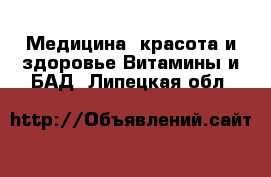 Медицина  красота и здоровье Витамины и БАД  Липецкая обл

http://Объявлений.сайт